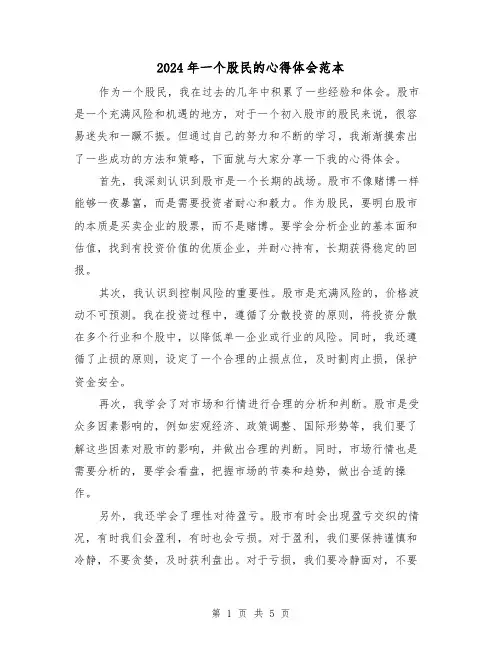 2024年一个股民的心得体会范本

作为一个股民，我在过去的几年中积累了一些经验和体会。股市是一个充满风险和机遇的地方，对于一个初入股市的股民来说，很容易迷失和一蹶不振。但通过自己的努力和不断的学习，我渐渐摸索出了一些成功的方法和策略，下面就与大家分享一下我的心得体会。

首先，我深刻认识到股市是一个长期的战场。股市不像赌博一样能够一夜暴富，而是需要投资者耐心和毅力。作为股民，要明白股市的本质是买卖企业的股票，而不是赌博。要学会分析企业的基本面和估值，找到有投资价值的优质企业，并耐心持有，长期获得稳定的回报。

其次，我认识到控制风险的重要性。股市是充满风险的，价格波动不可预测。我在投资过程中，遵循了分散投资的原则，将投资分散在多个行业和个股中，以降低单一企业或行业的风险。同时，我还遵循了止损的原则，设定了一个合理的止损点位，及时割肉止损，保护资金安全。

再次，我学会了对市场和行情进行合理的分析和判断。股市是受众多因素影响的，例如宏观经济、政策调整、国际形势等，我们要了解这些因素对股市的影响，并做出合理的判断。同时，市场行情也是需要分析的，要学会看盘，把握市场的节奏和趋势，做出合适的操作。

另外，我还学会了理性对待盈亏。股市有时会出现盈亏交织的情况，有时我们会盈利，有时也会亏损。对于盈利，我们要保持谨慎和冷静，不要贪婪，及时获利盘出。对于亏损，我们要冷静面对，不要

第 1 页 共 5 页